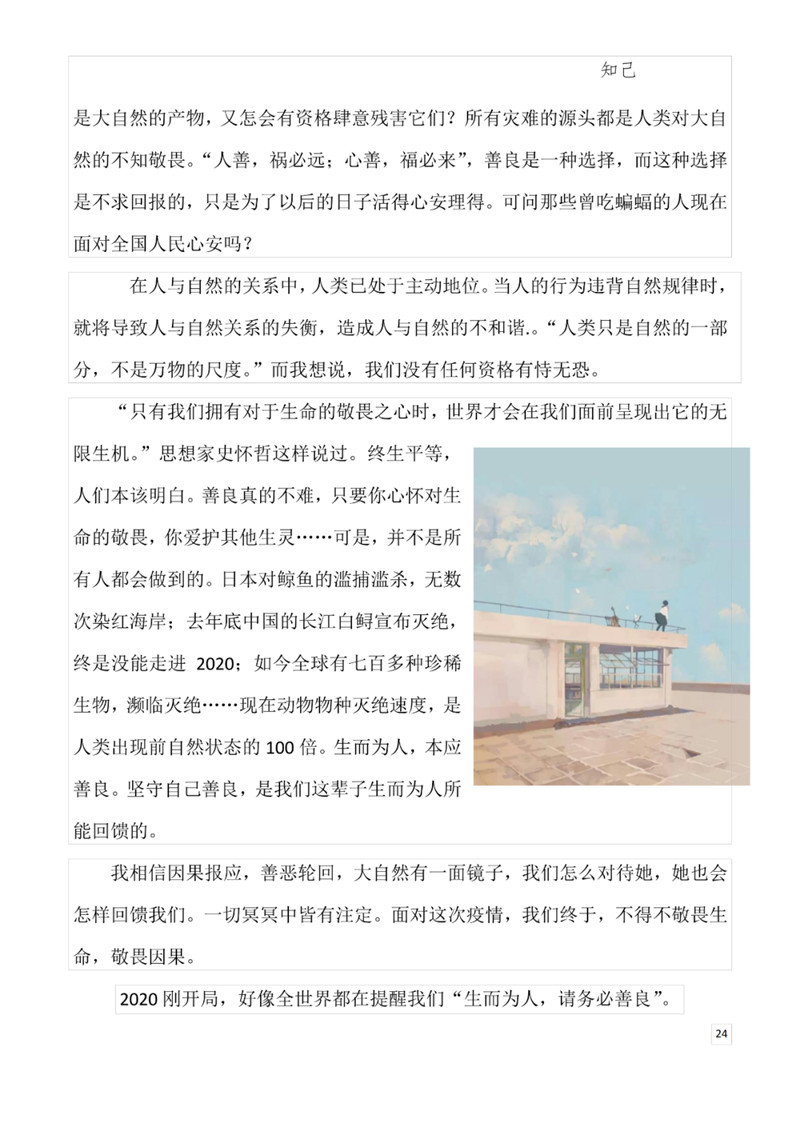 知己

是大自然的产物，又怎会有资格肆意残害它们？所有灾难的源头都是人类对大自然的不知敬畏。“人善，祸必远；心善，福必来”，善良是一种选择，而这种选择是不求回报的，只是为了以后的日子活得心安理得。可问那些曾吃蝙蝠的人现在面对全国人民心安吗？

在人与自然的关系中，人类已处于主动地位。当人的行为违背自然规律时，就将导致人与自然关系的失衡，造成人与自然的不和谐.。“人类只是自然的一部分，不是万物的尺度。”而我想说，我们没有任何资格有恃无恐。

“只有我们拥有对于生命的敬畏之心时，世界才会在我们面前呈现出它的无限生机。”思想家史怀哲这样说过。终生平等，人们本该明白。善良真的不难，只要你心怀对生命的敬畏，你爱护其他生灵……可是，并不是所有人都会做到的。日本对鲸鱼的滥捕滥杀，无数次染红海岸；去年底中国的长江白鲟宣布灭绝，终是没能走进 2020；如今全球有七百多种珍稀生物，濒临灭绝……现在动物物种灭绝速度，是人类出现前自然状态的 100 倍。生而为人，本应善良。坚守自己善良，是我们这辈子生而为人所能回馈的。

我相信因果报应，善恶轮回，大自然有一面镜子，我们怎么对待她，她也会怎样回馈我们。一切冥冥中皆有注定。面对这次疫情，我们终于，不得不敬畏生命，敬畏因果。

2020 刚开局，好像全世界都在提醒我们“生而为人，请务必善良”。

24